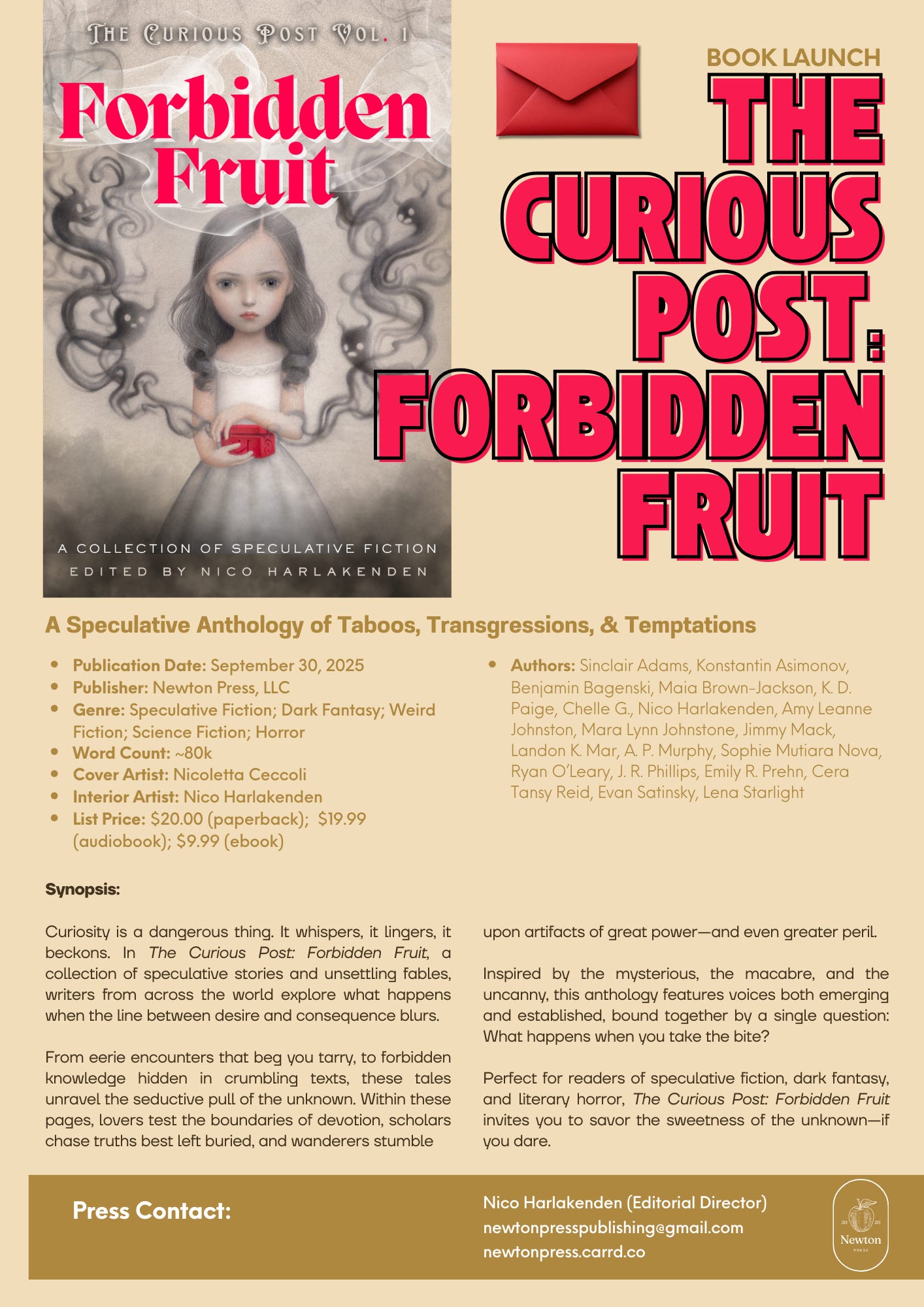 THE CURIOUS POST VOL. 1

Forbidden Fruit

A COLLECTION OF SPECULATIVE FICTION

EDITED BY NICO HARLAKENDEN

BOOK LAUNCH

THE CURIOUS POST: FORBIDDEN FRUIT

A Speculative Anthology of Taboos, Transgressions, & Temptations

• Publication Date: September 30, 2025
• Publisher: Newton Press, LLC
• Genre: Speculative Fiction; Dark Fantasy; Weird Fiction; Science Fiction; Horror
• Word Count: ~80k
• Cover Artist: Nicoletta Ceccoli
• Interior Artist: Nico Harlakenden
• List Price: $20.00 (paperback); $19.99 (audiobook); $9.99 (ebook)

• Authors: Sinclair Adams, Konstantin Asimonov, Benjamin Bagenski, Maia Brown-Jackson, K. D. Paige, Chelle G., Nico Harlakenden, Amy Leanne Johnston, Mara Lynn Johnstone, Jimmy Mack, Landon K. Mar, A. P. Murphy, Sophie Mutiara Nova, Ryan O'Leary, J. R. Phillips, Emily R. Prehn, Cera Tansy Reid, Evan Satinsky, Lena Starlight

Synopsis:

Curiosity is a dangerous thing. It whispers, it lingers, it beckons. In The Curious Post: Forbidden Fruit, a collection of speculative stories and unsettling fables, writers from across the world explore what happens when the line between desire and consequence blurs.

From eerie encounters that beg you tarry, to forbidden knowledge hidden in crumbling texts, these tales unravel the seductive pull of the unknown. Within these pages, lovers test the boundaries of devotion, scholars chase truths best left buried, and wanderers stumble upon artifacts of great power—and even greater peril.

Inspired by the mysterious, the macabre, and the uncanny, this anthology features voices both emerging and established, bound together by a single question: What happens when you take the bite?

Perfect for readers of speculative fiction, dark fantasy, and literary horror, The Curious Post: Forbidden Fruit invites you to savor the sweetness of the unknown—if you dare.

Press Contact:

Nico Harlakenden (Editorial Director)
newtonpresspublishing@gmail.com
newtonpress.carrd.co

20 20
Newton
PRESS